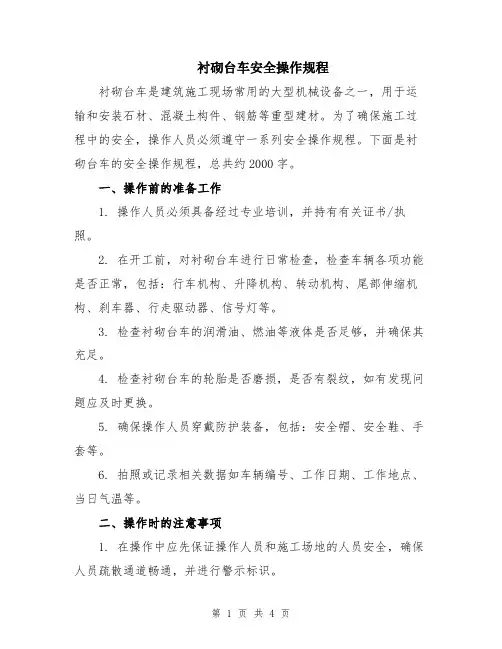 衬砌台车安全操作规程

衬砌台车是建筑施工现场常用的大型机械设备之一，用于运输和安装石材、混凝土构件、钢筋等重型建材。为了确保施工过程中的安全，操作人员必须遵守一系列安全操作规程。下面是衬砌台车的安全操作规程，总共约2000字。

一、操作前的准备工作

1. 操作人员必须具备经过专业培训，并持有有关证书/执照。

2. 在开工前，对衬砌台车进行日常检查，检查车辆各项功能是否正常，包括：行车机构、升降机构、转动机构、尾部伸缩机构、刹车器、行走驱动器、信号灯等。

3. 检查衬砌台车的润滑油、燃油等液体是否足够，并确保其充足。

4. 检查衬砌台车的轮胎是否磨损，是否有裂纹，如有发现问题应及时更换。

5. 确保操作人员穿戴防护装备，包括：安全帽、安全鞋、手套等。

6. 拍照或记录相关数据如车辆编号、工作日期、工作地点、当日气温等。

二、操作时的注意事项

1. 在操作中应先保证操作人员和施工场地的人员安全，确保人员疏散通道畅通，并进行警示标识。

第 1 页 共 4 页